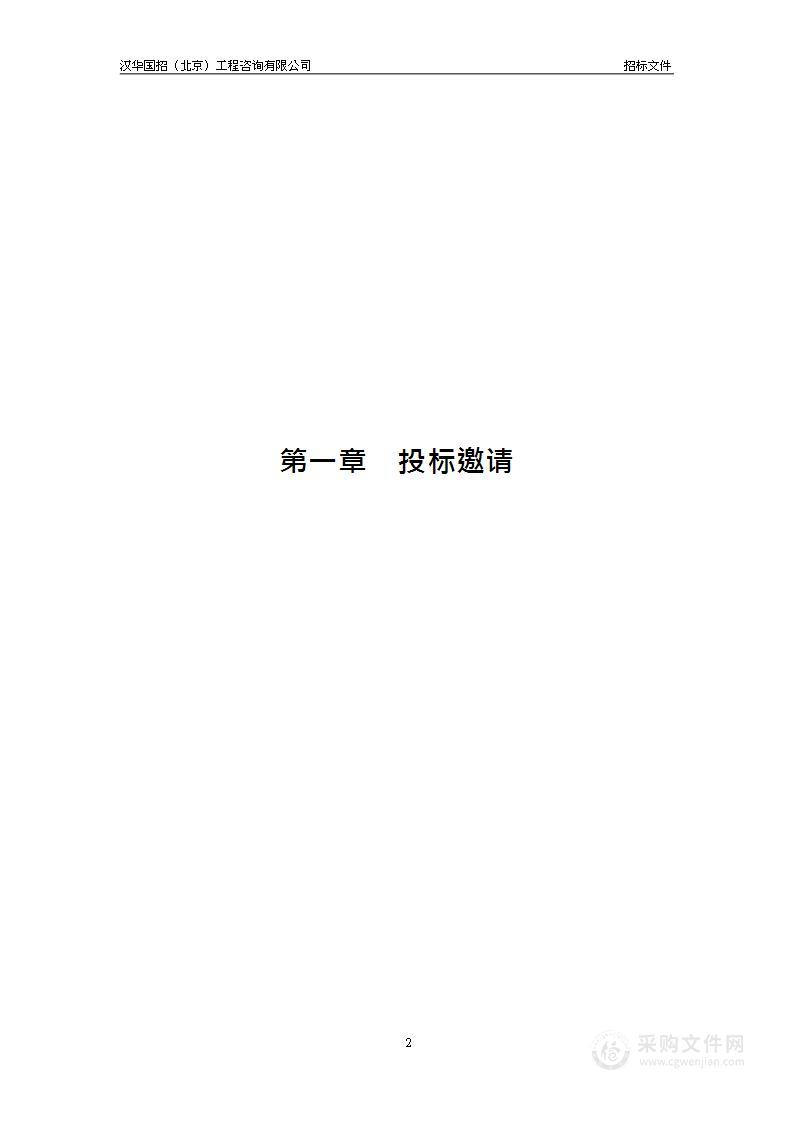 汉华国招（北京）工程咨询有限公司　招标文件

第一章　投标邀请

2

采购文件网
www.cgwenjian.com